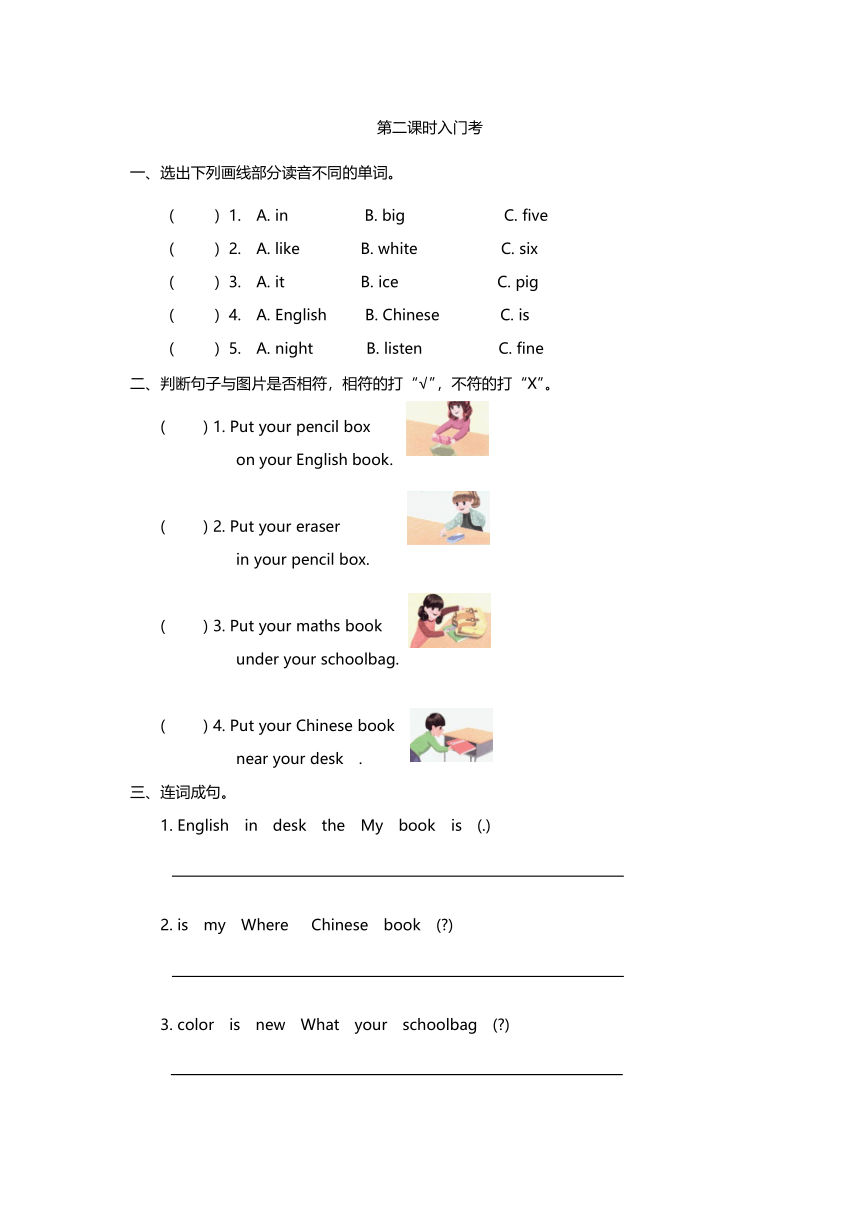 第二课时入门考

一、选出下列画线部分读音不同的单词。

(　　) 1. A. in　B. big　C. five

(　　) 2. A. like　B. white　C. six

(　　) 3. A. it　B. ice　C. pig

(　　) 4. A. English　B. Chinese　C. is

(　　) 5. A. night　B. listen　C. fine

二、判断句子与图片是否相符，相符的打“√”，不符的打“X”。

(　　) 1. Put your pencil box on your English book.

(　　) 2. Put your eraser in your pencil box.

(　　) 3. Put your maths book under your schoolbag.

(　　) 4. Put your Chinese book near your desk　.

三、连词成句。

1. English　in　desk　the　My　book　is　(.)

2. is　my　Where　Chinese　book　(?)

3. color　is　new　What　your　schoolbag　(?)